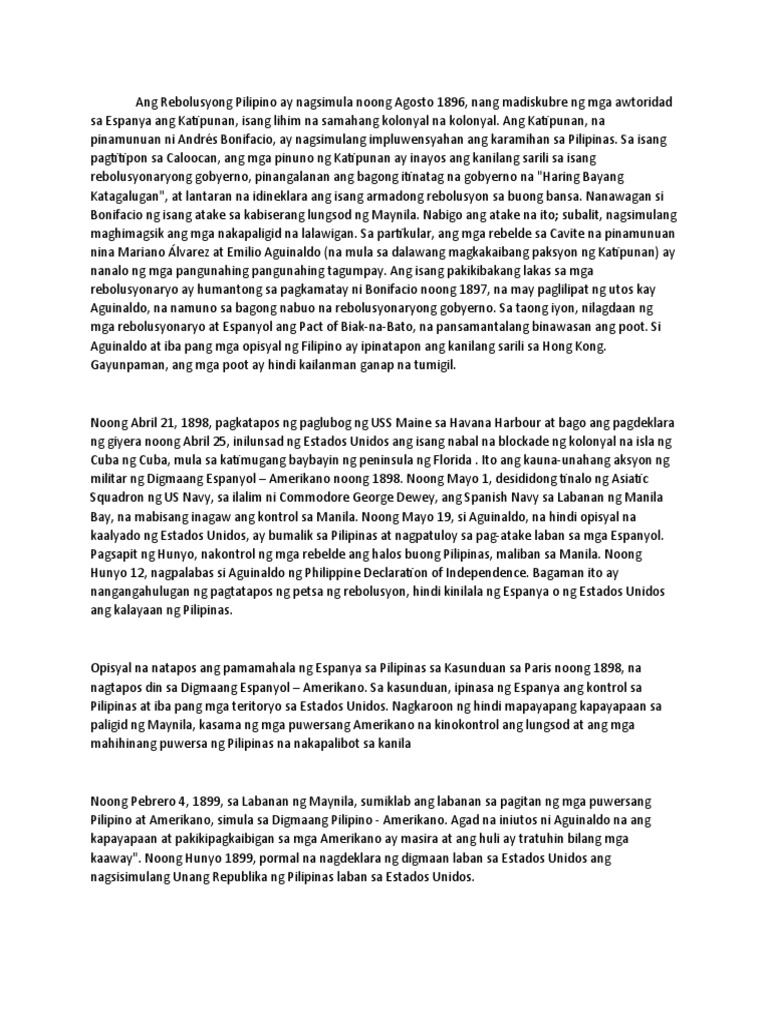 Ang Rebolusyong Pilipino ay nagsimula noong Agosto 1896, nang madiskubre ng mga awtoridad sa Espanya ang Katipunan, isang lihim na samahang kolonyal na kolonyal. Ang Katipunan, na pinamunuan ni Andrés Bonifacio, ay nagsimulang impluwensyahan ang karamihan sa Pilipinas. Sa isang pagtitipon sa Caloocan, ang mga pinuno ng Katipunan ay inayos ang kanilang sarili sa isang rebolusyonaryong gobyerno, pinangalanan ang bagong itinatag na gobyerno na "Haring Bayang Katagalugan", at lantaran na idineklara ang isang armadong rebolusyon sa buong bansa. Nanawagan si Bonifacio ng isang atake sa kabiserang lungsod ng Maynila. Nabigo ang atake na ito; subalit, nagsimulang maghimagsik ang mga nakapaligid na lalawigan. Sa partikular, ang mga rebelde sa Cavite na pinamunuan nina Mariano Álvarez at Emilio Aguinaldo (na mula sa dalawang magkakaibang paksyon ng Katipunan) ay nanalo ng mga pangunahing pangunahing tagumpay. Ang isang pakikibakang lakas sa mga rebolusyonaryo ay humantong sa pagkamatay ni Bonifacio noong 1897, na may paglilipat ng utos kay Aguinaldo, na namuno sa bagong nabuo na rebolusyonaryong gobyerno. Sa taong iyon, nilagdaan ng mga rebolusyonaryo at Espanyol ang Pact of Biak-na-Bato, na pansamantalang binawasan ang poot. Si Aguinaldo at iba pang mga opisyal ng Filipino ay ipinatapon ang kanilang sarili sa Hong Kong. Gayunpaman, ang mga poot ay hindi kailanman ganap na tumigil.

Noong Abril 21, 1898, pagkatapos ng paglubog ng USS Maine sa Havana Harbour at bago ang pagdeklara ng giyera noong Abril 25, inilunsad ng Estados Unidos ang isang nabal na blockade ng kolonyal na isla ng Cuba ng Cuba, mula sa katimugang baybayin ng peninsula ng Florida . Ito ang kauna-unahang aksyon ng militar ng Digmaang Espanyol – Amerikano noong 1898. Noong Mayo 1, desididong tinalo ng Asiatic Squadron ng US Navy, sa ilalim ni Commodore George Dewey, ang Spanish Navy sa Labanan ng Manila Bay, na mabisang inagaw ang kontrol sa Manila. Noong Mayo 19, si Aguinaldo, na hindi opisyal na kaalyado ng Estados Unidos, ay bumalik sa Pilipinas at nagpatuloy sa pag-atake laban sa mga Espanyol. Pagsapit ng Hunyo, nakontrol ng mga rebelde ang halos buong Pilipinas, maliban sa Manila. Noong Hunyo 12, nagpalabas si Aguinaldo ng Philippine Declaration of Independence. Bagaman ito ay nangangahulugan ng pagtatapos ng petsa ng rebolusyon, hindi kinilala ng Espanya o ng Estados Unidos ang kalayaan ng Pilipinas.

Opisyal na natapos ang pamamahala ng Espanya sa Pilipinas sa Kasunduan sa Paris noong 1898, na nagtapos din sa Digmaang Espanyol – Amerikano. Sa kasunduan, ipinasa ng Espanya ang kontrol sa Pilipinas at iba pang mga teritoryo sa Estados Unidos. Nagkaroon ng hindi mapayapang kapayapaan sa paligid ng Maynila, kasama ng mga puwersang Amerikano na kinokontrol ang lungsod at ang mga mahihinang puwersa ng Pilipinas na nakapalibot sa kanila

Noong Pebrero 4, 1899, sa Labanan ng Maynila, sumiklab ang labanan sa pagitan ng mga puwersang Pilipino at Amerikano, simula sa Digmaang Pilipino - Amerikano. Agad na iniutos ni Aguinaldo na ang kapayapaan at pakikipagkaibigan sa mga Amerikano ay masira at ang huli ay tratuhin bilang mga kaaway". Noong Hunyo 1899, pormal na nagdeklara ng digmaan laban sa Estados Unidos ang nagsisimulang Unang Republika ng Pilipinas laban sa Estados Unidos.